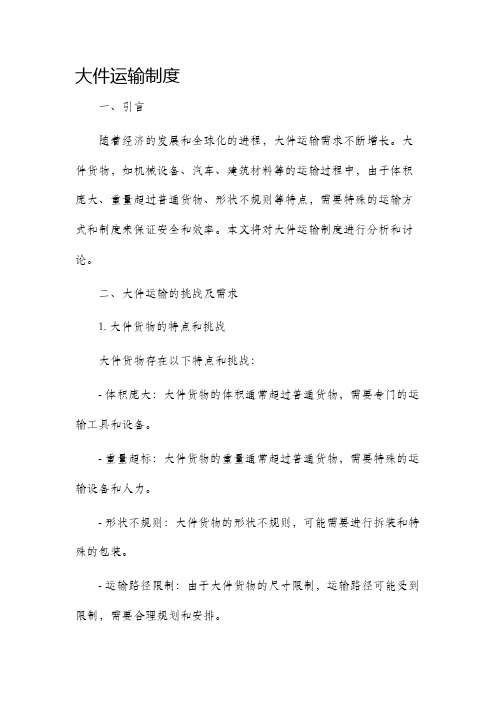 大件运输制度

一、引言

随着经济的发展和全球化的进程，大件运输需求不断增长。大件货物，如机械设备、汽车、建筑材料等的运输过程中，由于体积庞大、重量超过普通货物、形状不规则等特点，需要特殊的运输方式和制度来保证安全和效率。本文将对大件运输制度进行分析和讨论。

二、大件运输的挑战及需求

1. 大件货物的特点和挑战

大件货物存在以下特点和挑战：

- 体积庞大：大件货物的体积通常超过普通货物，需要专门的运输工具和设备。

- 重量超标：大件货物的重量通常超过普通货物，需要特殊的运输设备和人力。

- 形状不规则：大件货物的形状不规则，可能需要进行拆装和特殊的包装。

- 运输路径限制：由于大件货物的尺寸限制，运输路径可能受到限制，需要合理规划和安排。